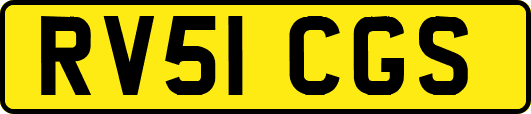 RV51 CGS